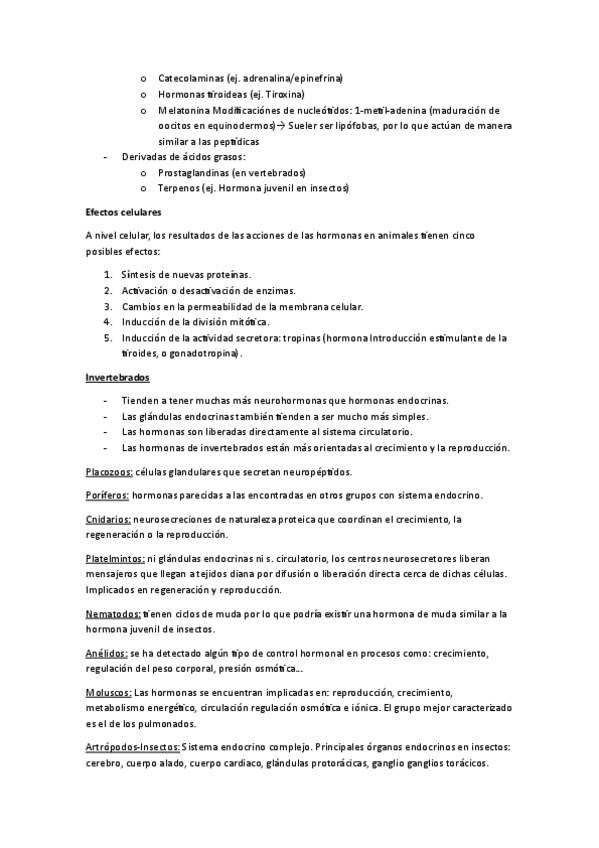 o Catecolaminas (ej. adrenalina/epinefrina)
o Hormonas tiroideas (ej. Tiroxina)
o Melatonina Modificaciónes de nucleótidos: 1-metil-adenina (maduración de oocitos en equinodermos)→ Sueler ser lipófobas, por lo que actúan de manera similar a las peptídicas
- Derivadas de ácidos grasos:
o Prostaglandinas (en vertebrados)
o Terpenos (ej. Hormona juvenil en insectos)

Efectos celulares

A nivel celular, los resultados de las acciones de las hormonas en animales tienen cinco posibles efectos:

1. Síntesis de nuevas proteínas.
2. Activación o desactivación de enzimas.
3. Cambios en la permeabilidad de la membrana celular.
4. Inducción de la división mitótica.
5. Inducción de la actividad secretora: tropinas (hormona Introducción estimulante de la tiroides, o gonadotropina).

Invertebrados

- Tienden a tener muchas más neurohormonas que hormonas endocrinas.
- Las glándulas endocrinas también tienden a ser mucho más simples.
- Las hormonas son liberadas directamente al sistema circulatorio.
- Las hormonas de invertebrados están más orientadas al crecimiento y la reproducción.

Placozoos: células glandulares que secretan neuropéptidos.

Poríferos: hormonas parecidas a las encontradas en otros grupos con sistema endocrino.

Cnidarios: neurosecreciones de naturaleza proteica que coordinan el crecimiento, la regeneración o la reproducción.

Platelmintos: ni glándulas endocrinas ni s. circulatorio, los centros neurosecretores liberan mensajeros que llegan a tejidos diana por difusión o liberación directa cerca de dichas células. Implicados en regeneración y reproducción.

Nematodos: tienen ciclos de muda por lo que podría existir una hormona de muda similar a la hormona juvenil de insectos.

Anélidos: se ha detectado algún tipo de control hormonal en procesos como: crecimiento, regulación del peso corporal, presión osmótica...

Moluscos: Las hormonas se encuentran implicadas en: reproducción, crecimiento, metabolismo energético, circulación regulación osmótica e iónica. El grupo mejor caracterizado es el de los pulmonados.

Artrópodos-Insectos: Sistema endocrino complejo. Principales órganos endocrinos en insectos: cerebro, cuerpo alado, cuerpo cardiaco, glándulas protorácicas, ganglio ganglios torácicos.